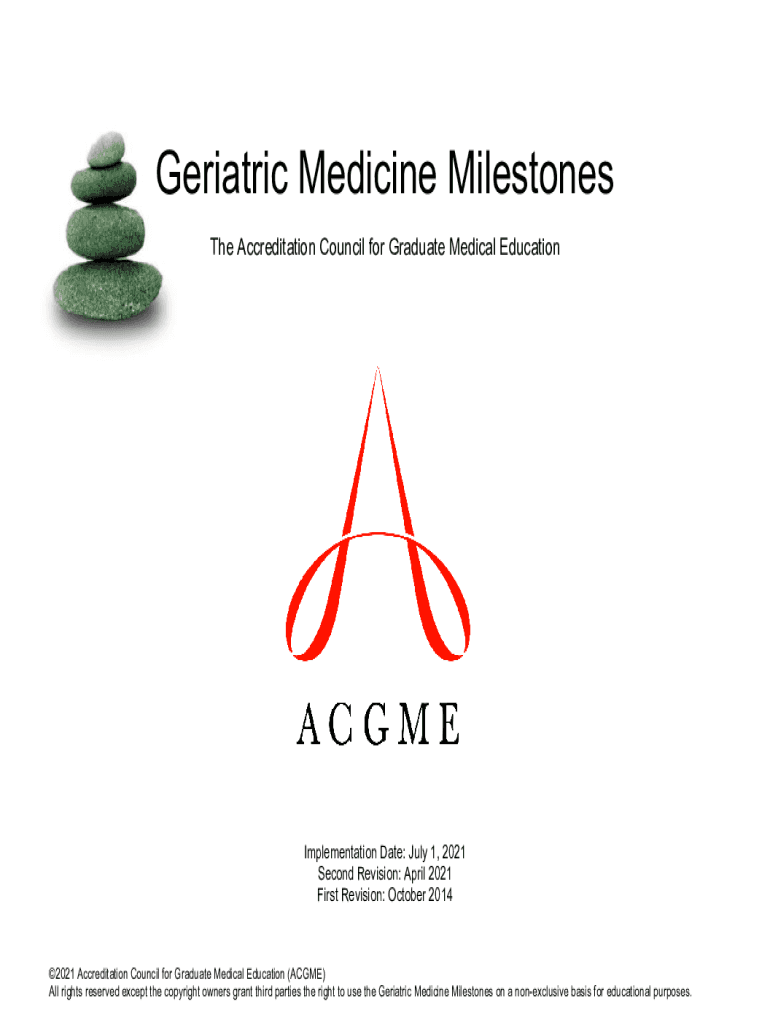 Geriatric Medicine Milestones

The Accreditation Council for Graduate Medical Education

ACGME

Implementation Date: July 1, 2021
Second Revision: April 2021
First Revision: October 2014

©2021 Accreditation Council for Graduate Medical Education (ACGME)
All rights reserved except the copyright owners grant third parties the right to use the Geriatric Medicine Milestones on a non-exclusive basis for educational purposes.